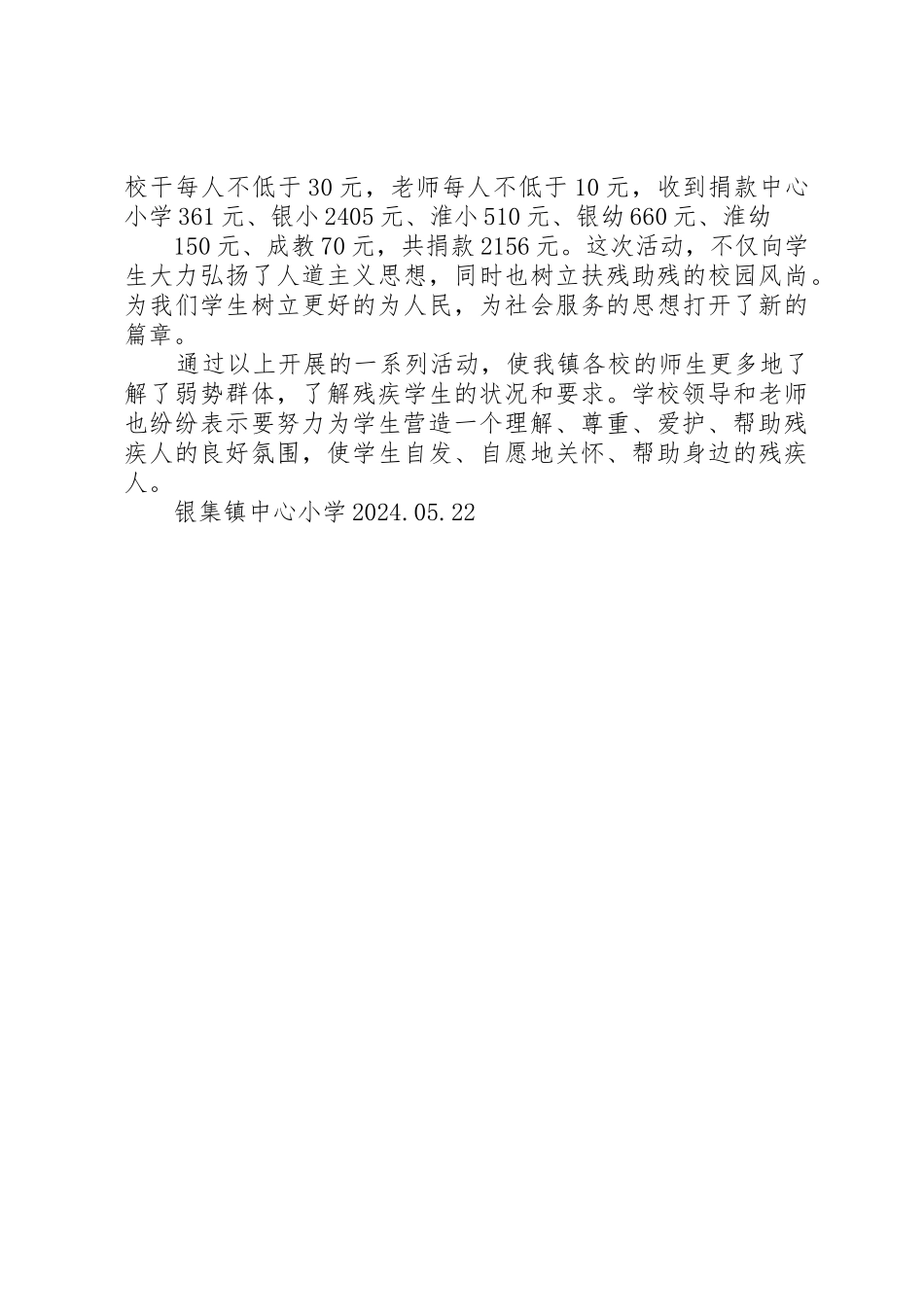 校干每人不低于30元，老师每人不低于10元，收到捐款中心小学361元、银小2405元、淮小510元、银幼660元、淮幼

150元、成教70元，共捐款2156元。这次活动，不仅向学生大力弘扬了人道主义思想，同时也树立扶残助残的校园风尚。为我们学生树立更好的为人民，为社会服务的思想打开了新的篇章。

通过以上开展的一系列活动，使我镇各校的师生更多地了解了弱势群体，了解残疾学生的状况和要求。学校领导和老师也纷纷表示要努力为学生营造一个理解、尊重、爱护、帮助残疾人的良好氛围，使学生自发、自愿地关怀、帮助身边的残疾人。

银集镇中心小学2024.05.22